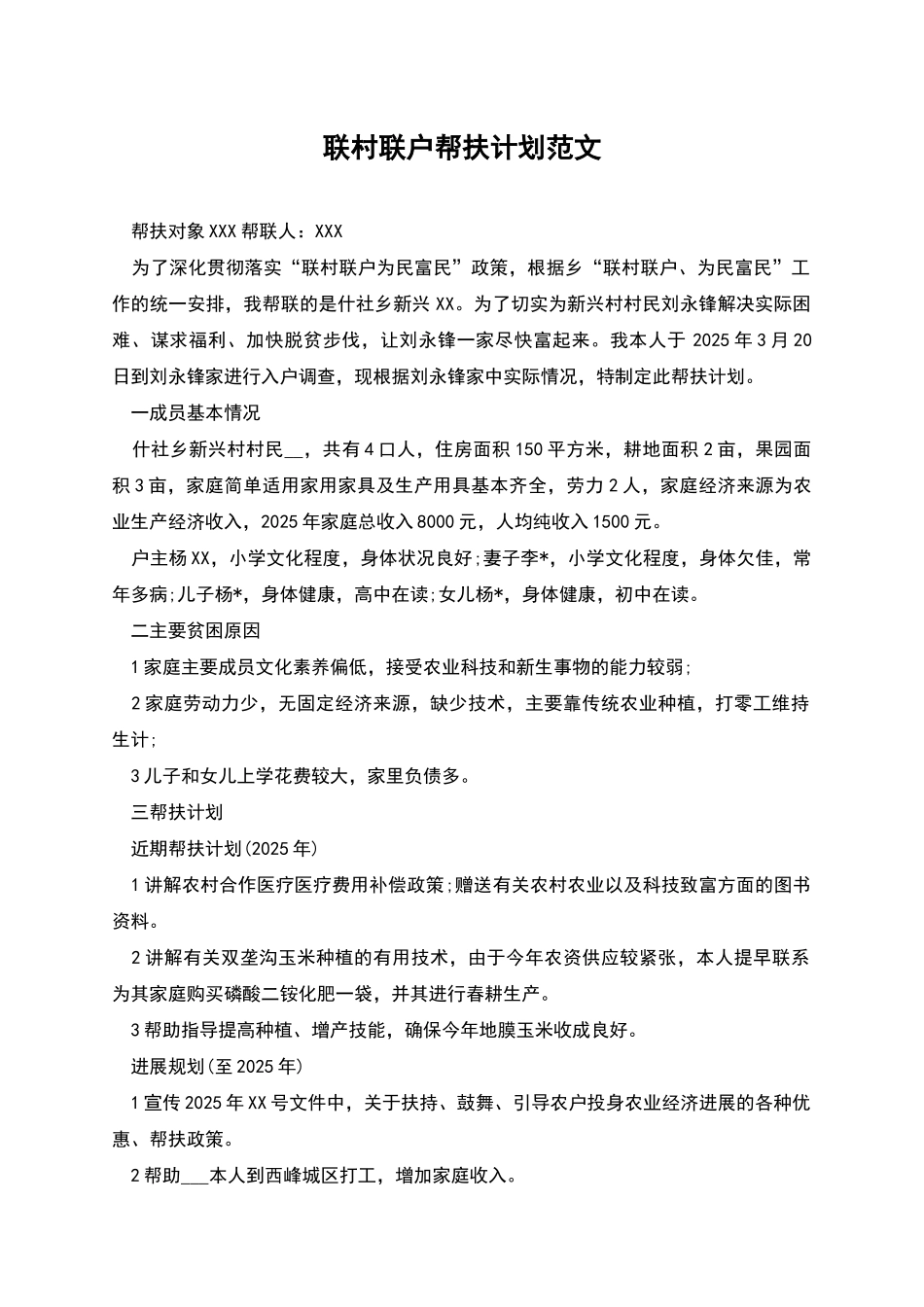 联村联户帮扶计划范文

帮扶对象 XXX 帮联人：XXX

为了深化贯彻落实“联村联户为民富民”政策，根据乡“联村联户、为民富民”工作的统一安排，我帮联的是什社乡新兴 XX。为了切实为新兴村村民刘永锋解决实际困难、谋求福利、加快脱贫步伐，让刘永锋一家尽快富起来。我本人于 2025 年 3 月 20 日到刘永锋家进行入户调查，现根据刘永锋家中实际情况，特制定此帮扶计划。

一成员基本情况

什社乡新兴村村民__，共有 4 口人，住房面积 150 平方米，耕地面积 2 亩，果园面积 3 亩，家庭简单适用家用家具及生产用具基本齐全，劳力 2 人，家庭经济来源为农业生产经济收入，2025 年家庭总收入 8000 元，人均纯收入 1500 元。

户主杨 XX，小学文化程度，身体状况良好;妻子李*，小学文化程度，身体欠佳，常年多病;儿子杨*，身体健康，高中在读;女儿杨*，身体健康，初中在读。

二主要贫困原因

1 家庭主要成员文化素养偏低，接受农业科技和新生事物的能力较弱;

2 家庭劳动力少，无固定经济来源，缺少技术，主要靠传统农业种植，打零工维持生计;

3 儿子和女儿上学花费较大，家里负债多。

三帮扶计划

近期帮扶计划(2025 年)

1 讲解农村合作医疗医疗费用补偿政策;赠送有关农村农业以及科技致富方面的图书资料。

2 讲解有关双垄沟玉米种植的有用技术，由于今年农资供应较紧张，本人提早联系为其家庭购买磷酸二铵化肥一袋，并其进行春耕生产。

3 帮助指导提高种植、增产技能，确保今年地膜玉米收成良好。

进展规划(至 2025 年)

1 宣传 2025 年 XX 号文件中，关于扶持、鼓舞、引导农户投身农业经济进展的各种优惠、帮扶政策。

2 帮助___本人到西峰城区打工，增加家庭收入。